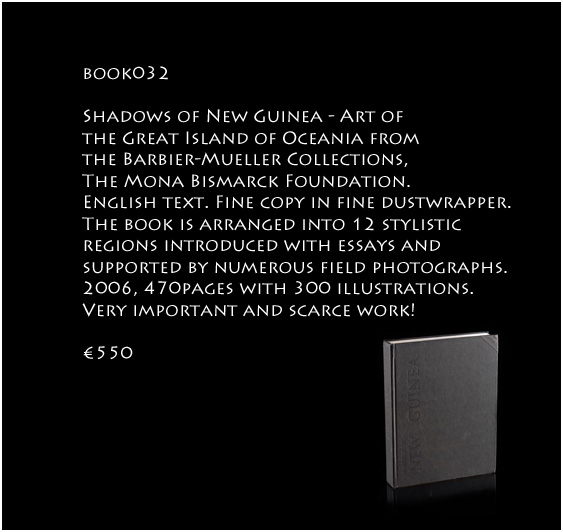 book032

Shadows of New Guinea - Art of the Great Island of Oceania from the Barbier-Mueller Collections, The Mona Bismarck Foundation. English text. Fine copy in fine dustwrapper. The book is arranged into 12 stylistic regions introduced with essays and supported by numerous field photographs. 2006, 470pages with 300 illustrations. Very important and scarce work!

€550

NEW GUINEA